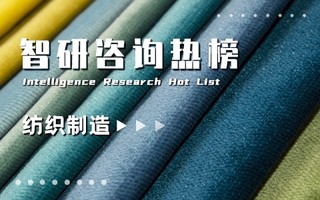 智研咨询热榜
Intelligence Research Hot List

纺织制造